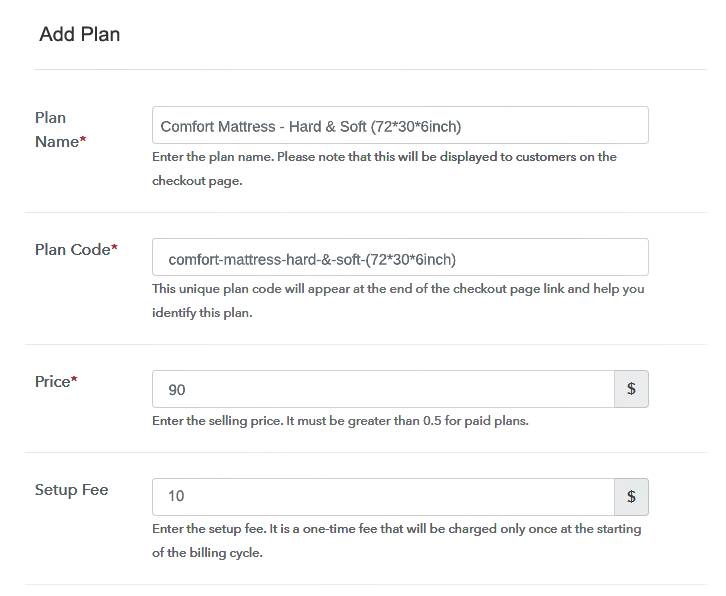 Add Plan

Plan Name*

Comfort Mattress - Hard & Soft (72*30*6inch)

Enter the plan name. Please note that this will be displayed to customers on the checkout page.

Plan Code*

comfort-mattress-hard-&-soft-(72*30*6inch)

This unique plan code will appear at the end of the checkout page link and help you identify this plan.

Price*

90

$

Enter the selling price. It must be greater than 0.5 for paid plans.

Setup Fee

10

$

Enter the setup fee. It is a one-time fee that will be charged only once at the starting of the billing cycle.